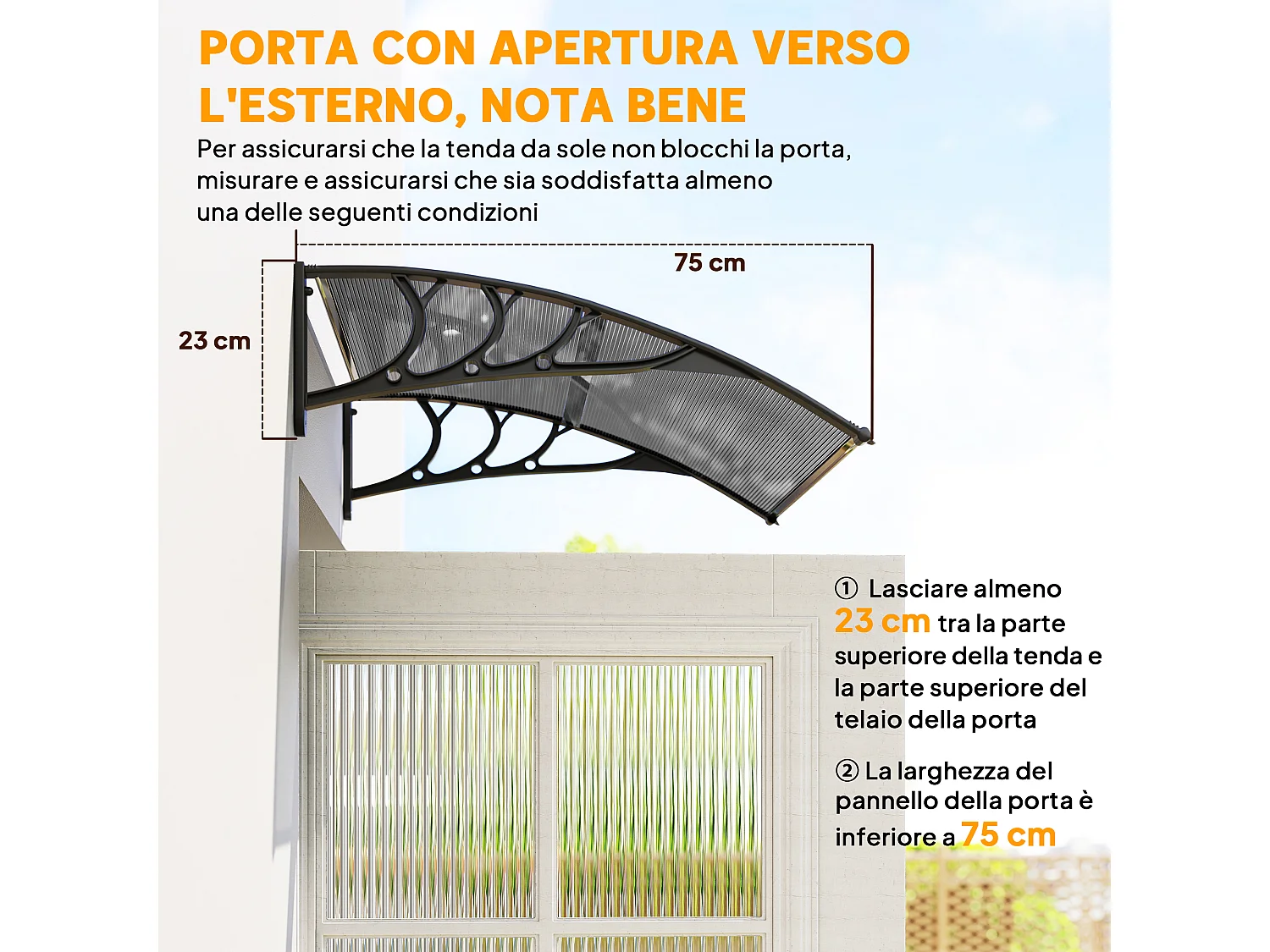 PORTA CON APERTURA VERSO L'ESTERNO, NOTA BENE

Per assicurarsi che la tenda da sole non blocchi la porta, misurare e assicurarsi che sia soddisfatta almeno una delle seguenti condizioni

75 cm

23 cm

① Lasciare almeno 23 cm tra la parte superiore della tenda e la parte superiore del telaio della porta

② La larghezza del pannello della porta è inferiore a 75 cm